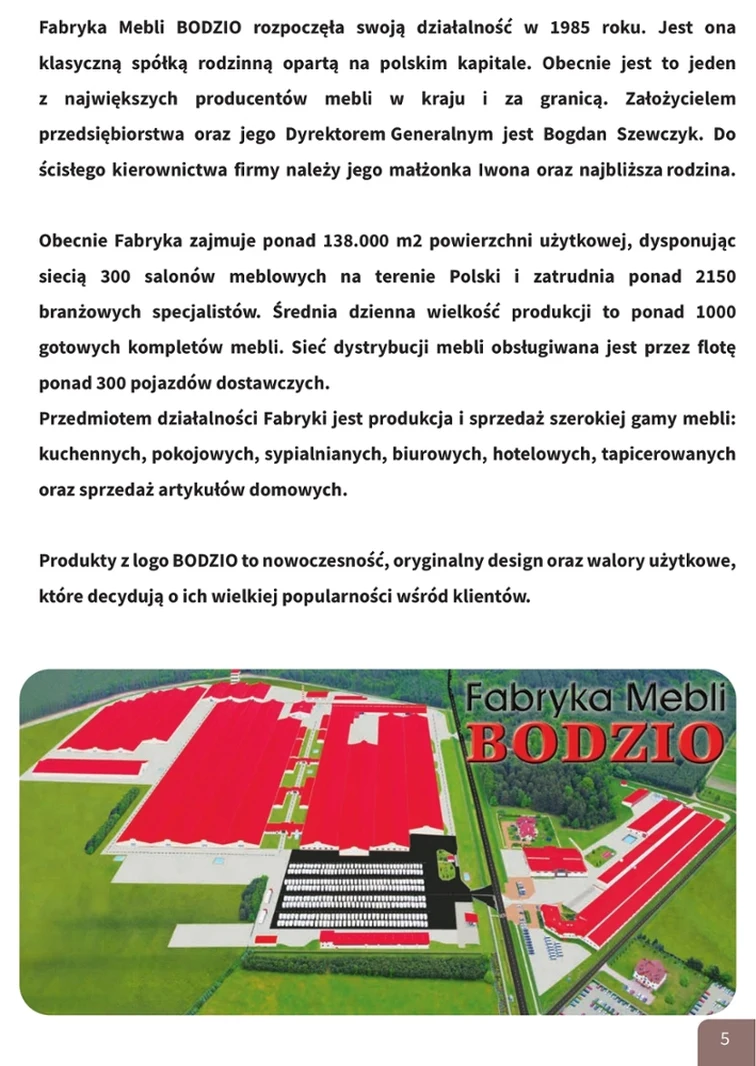 Fabryka Mebli BODZIO rozpoczęła swoją działalność w 1985 roku. Jest ona klasyczną spółką rodzinną opartą na polskim kapitale. Obecnie jest to jeden z największych producentów mebli w kraju i za granicą. Założycielem przedsiębiorstwa oraz jego Dyrektorem Generalnym jest Bogdan Szewczyk. Do ścisłego kierownictwa firmy należy jego małżonka Iwona oraz najbliższa rodzina.

Obecnie Fabryka zajmuje ponad 138.000 m2 powierzchni użytkowej, dysponując siecią 300 salonów meblowych na terenie Polski i zatrudnia ponad 2150 branżowych specjalistów. Średnia dzienna wielkość produkcji to ponad 1000 gotowych kompletów mebli. Sieć dystrybucji mebli obsługiwana jest przez flotę ponad 300 pojazdów dostawczych.
Przedmiotem działalności Fabryki jest produkcja i sprzedaż szerokiej gamy mebli: kuchennych, pokojowych, sypialnianych, biurowych, hotelowych, tapicerowanych oraz sprzedaż artykułów domowych.

Produkty z logo BODZIO to nowoczesność, oryginalny design oraz walory użytkowe, które decydują o ich wielkiej popularności wśród klientów.

Fabryka Mebli
BODZIO

5